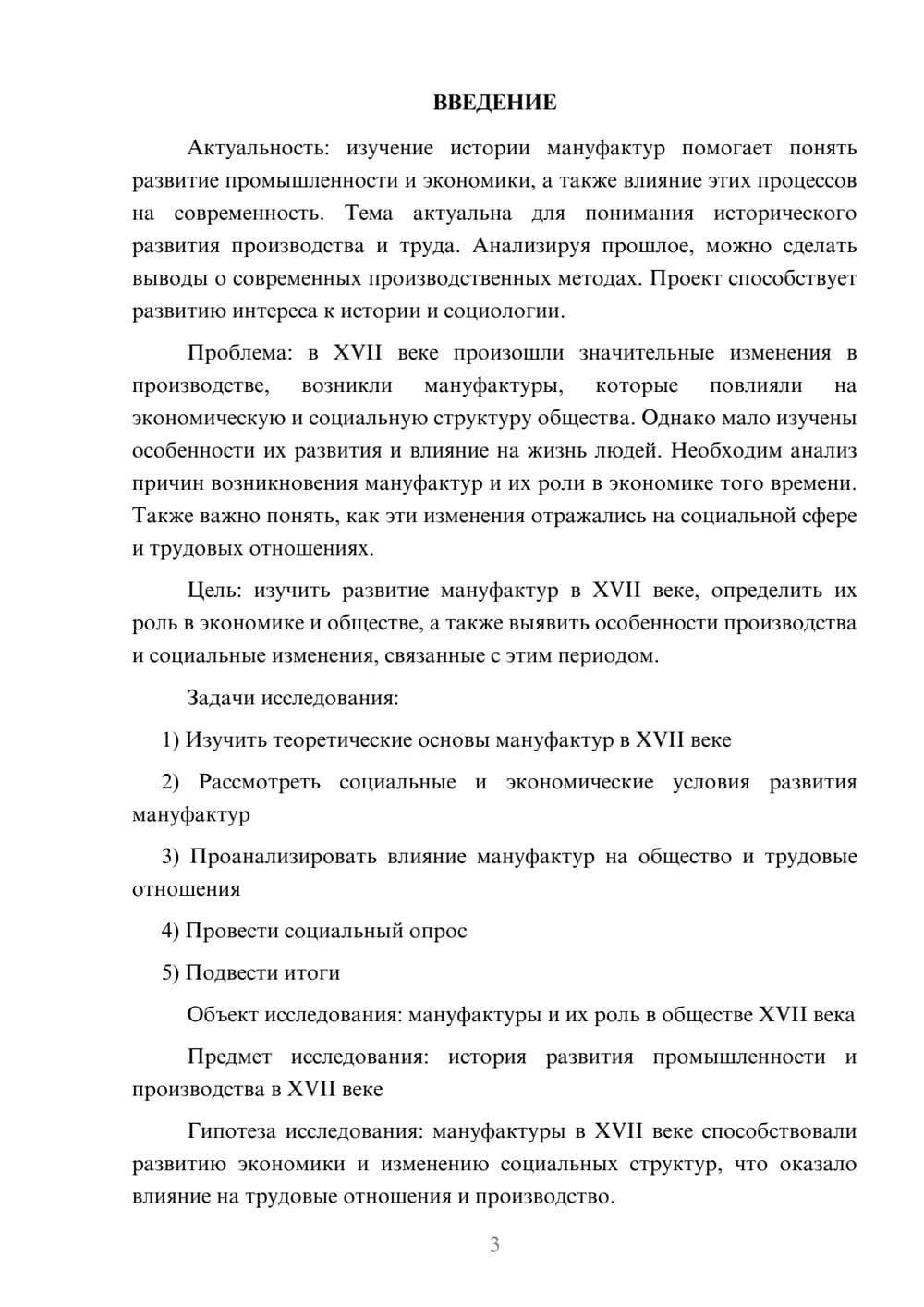 ВВЕДЕНИЕ

Актуальность: изучение истории мануфактур помогает понять развитие промышленности и экономики, а также влияние этих процессов на современность. Тема актуальна для понимания исторического развития производства и труда. Анализируя прошлое, можно сделать выводы о современных производственных методах. Проект способствует развитию интереса к истории и социологии.

Проблема: в XVII веке произошли значительные изменения в производстве, возникли мануфактуры, которые повлияли на экономическую и социальную структуру общества. Однако мало изучены особенности их развития и влияние на жизнь людей. Необходим анализ причин возникновения мануфактур и их роли в экономике того времени. Также важно понять, как эти изменения отражались на социальной сфере и трудовых отношениях.

Цель: изучить развитие мануфактур в XVII веке, определить их роль в экономике и обществе, а также выявить особенности производства и социальные изменения, связанные с этим периодом.

Задачи исследования:

1) Изучить теоретические основы мануфактур в XVII веке

2) Рассмотреть социальные и экономические условия развития мануфактур

3) Проанализировать влияние мануфактур на общество и трудовые отношения

4) Провести социальный опрос

5) Подвести итоги

Объект исследования: мануфактуры и их роль в обществе XVII века

Предмет исследования: история развития промышленности и производства в XVII веке

Гипотеза исследования: мануфактуры в XVII веке способствовали развитию экономики и изменению социальных структур, что оказало влияние на трудовые отношения и производство.

3